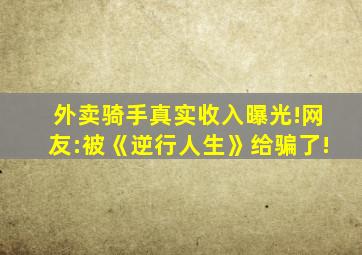 外卖骑手真实收入曝光!网友:被《逆行人生》给骗了!